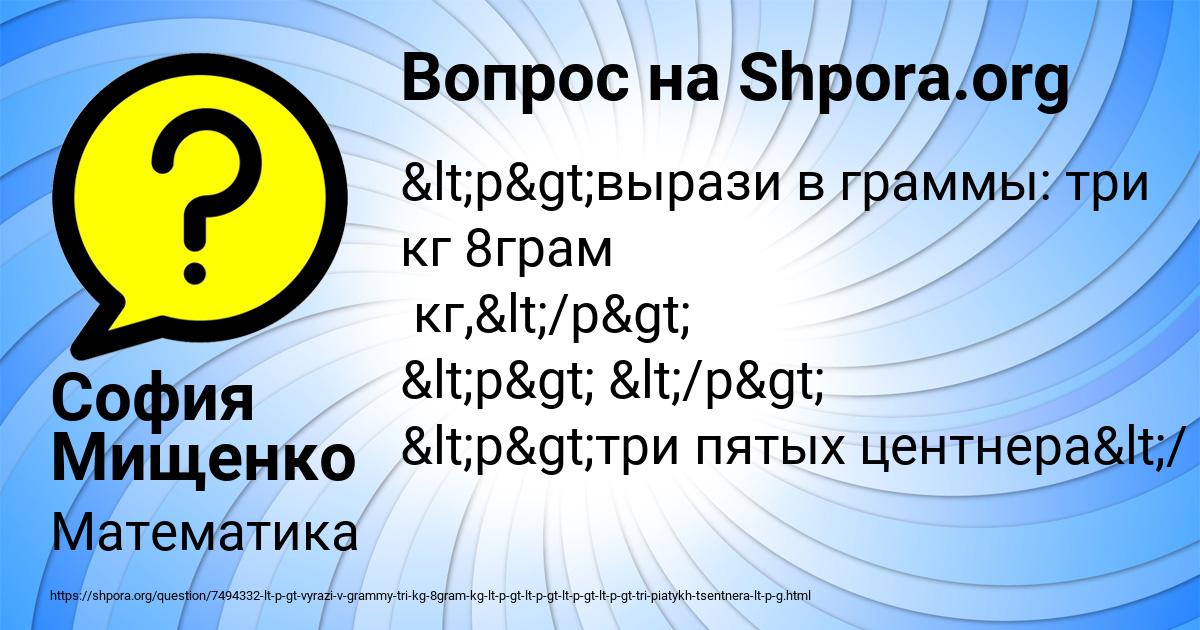 Вопрос на Shpora.org

&lt;p&gt;вырази в граммы: три кг 8грам
кг,&lt;/p&gt;
&lt;p&gt; &lt;/p&gt;
&lt;p&gt;три пятых центнера&lt;/

София Мищенко

Математика

https://shpora.org/question/7494332-lt-p-gt-vyrazi-v-grammy-tri-kg-8gram-kg-lt-p-gt-lt-p-gt-lt-p-gt-lt-p-gt-tri-piatykh-tsentnera-lt-p-g.html